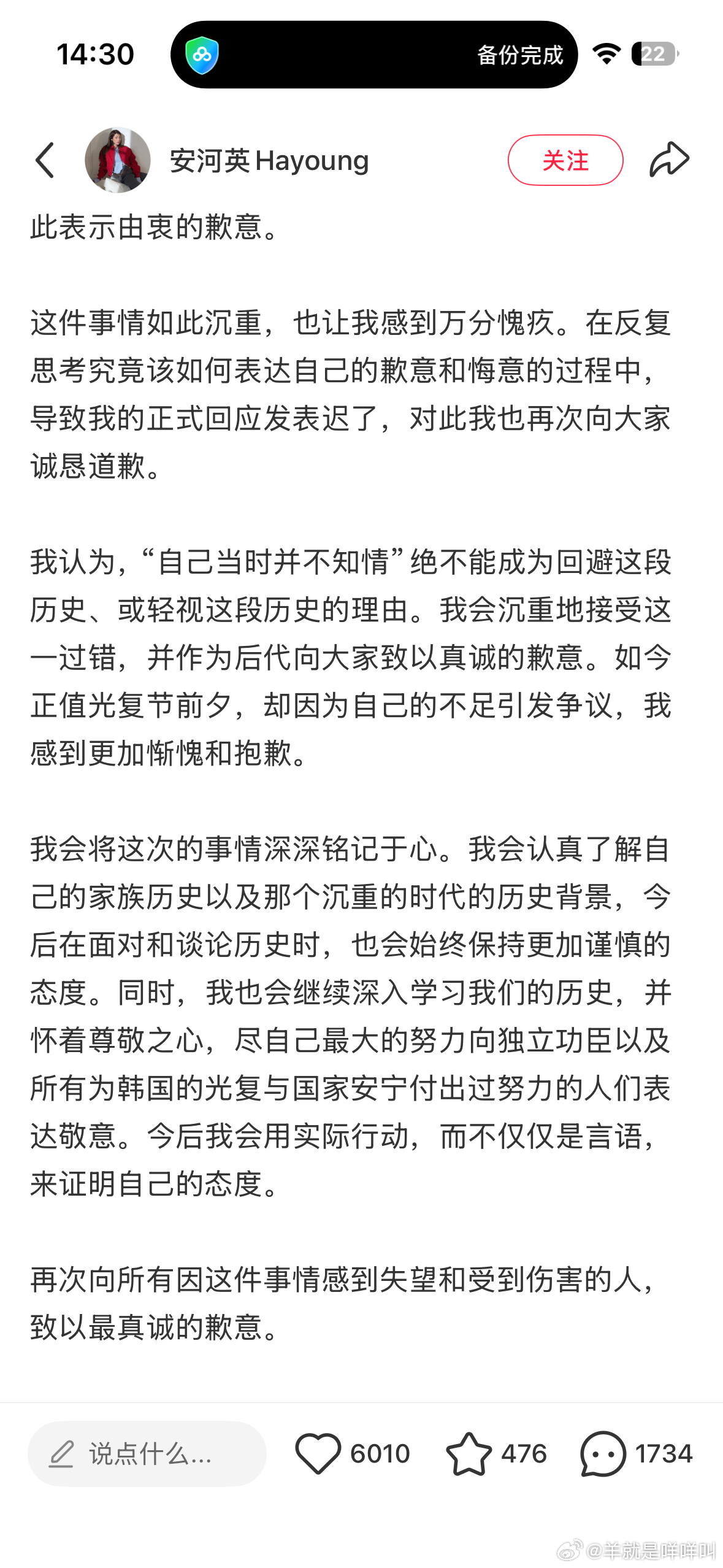 14:30 备份完成 22

安河英 Hayoung 关注

此表示由衷的歉意。

这件事情如此沉重，也让我感到万分愧疚。在反复思考究竟该如何表达自己的歉意和悔意的过程中，导致我的正式回应发表迟了，对此我也再次向大家诚恳道歉。

我认为，“自己当时并不知情”绝不能成为回避这段历史、或轻视这段历史的理由。我会沉重地接受这一过错，并作为后代向大家致以真诚的歉意。如今正值光复节前夕，却因为自己的不足引发争议，我感到更加惭愧和抱歉。

我会将这次的事情深深铭记于心。我会认真了解自己的家族历史以及那个沉重的时代的历史背景，今后在面对和谈论历史时，也会始终保持更加谨慎的态度。同时，我也会继续深入学习我们的历史，并怀着尊敬之心，尽自己最大的努力向独立功臣以及所有为韩国的光复与国家安宁付出过努力的人们表达敬意。今后我会用实际行动，而不仅仅是言语，来证明自己的态度。

再次向所有因这件事情感到失望和受到伤害的人，致以最真诚的歉意。

说点什么... 6010 476 1734

@羊就是咩咩叫